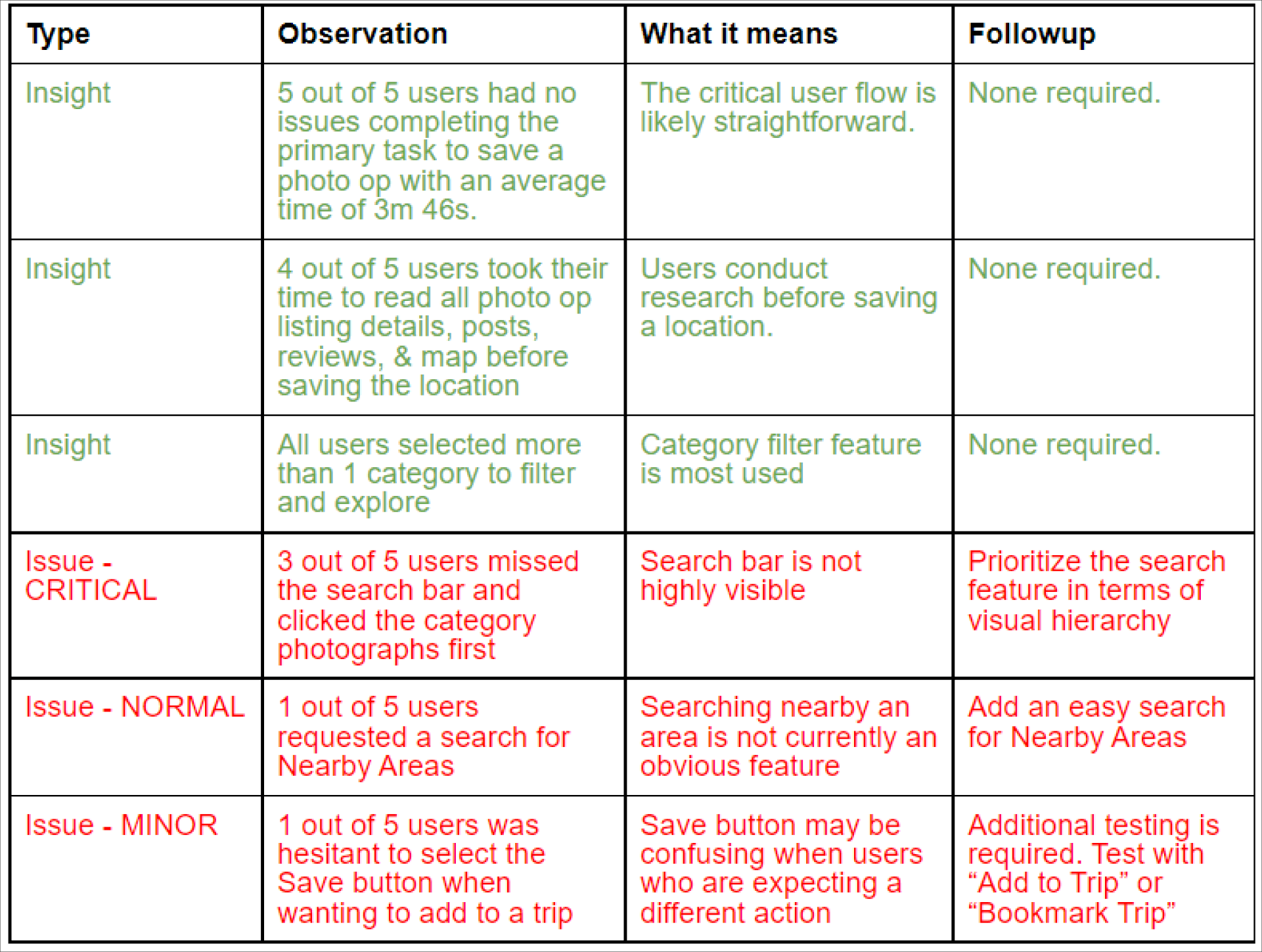 | Type | Observation | What it means | Followup |
|---|---|---|---|
| Insight | 5 out of 5 users had no issues completing the primary task to save a photo op with an average time of 3m 46s. | The critical user flow is likely straightforward. | None required. |
| Insight | 4 out of 5 users took their time to read all photo op listing details, posts, reviews, & map before saving the location | Users conduct research before saving a location. | None required. |
| Insight | All users selected more than 1 category to filter and explore | Category filter feature is most used | None required. |
| Issue - CRITICAL | 3 out of 5 users missed the search bar and clicked the category photographs first | Search bar is not highly visible | Prioritize the search feature in terms of visual hierarchy |
| Issue - NORMAL | 1 out of 5 users requested a search for Nearby Areas | Searching nearby an area is not currently an obvious feature | Add an easy search for Nearby Areas |
| Issue - MINOR | 1 out of 5 users was hesitant to select the Save button when wanting to add to a trip | Save button may be confusing when users who are expecting a different action | Additional testing is required. Test with “Add to Trip” or “Bookmark Trip” |